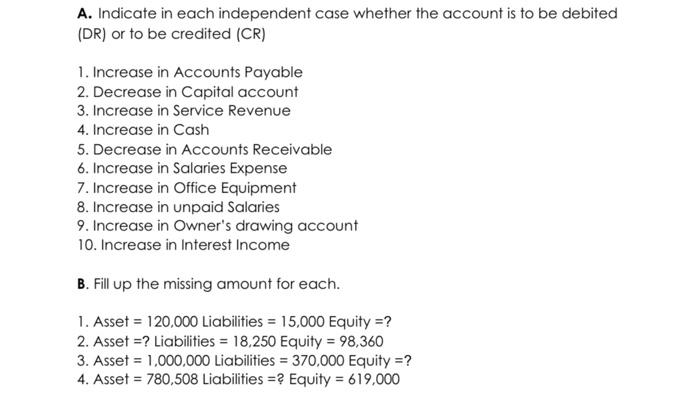 A. Indicate in each independent case whether the account is to be debited (DR) or to be credited (CR)

1. Increase in Accounts Payable
2. Decrease in Capital account
3. Increase in Service Revenue
4. Increase in Cash
5. Decrease in Accounts Receivable
6. Increase in Salaries Expense
7. Increase in Office Equipment
8. Increase in unpaid Salaries
9. Increase in Owner's drawing account
10. Increase in Interest Income

B. Fill up the missing amount for each.

1. Asset = 120,000 Liabilities = 15,000 Equity =?
2. Asset =? Liabilities = 18,250 Equity = 98,360
3. Asset = 1,000,000 Liabilities = 370,000 Equity =?
4. Asset = 780,508 Liabilities =? Equity = 619,000